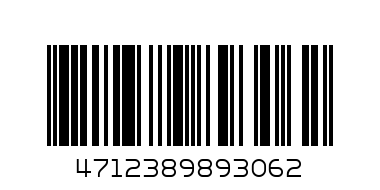 4712389893062